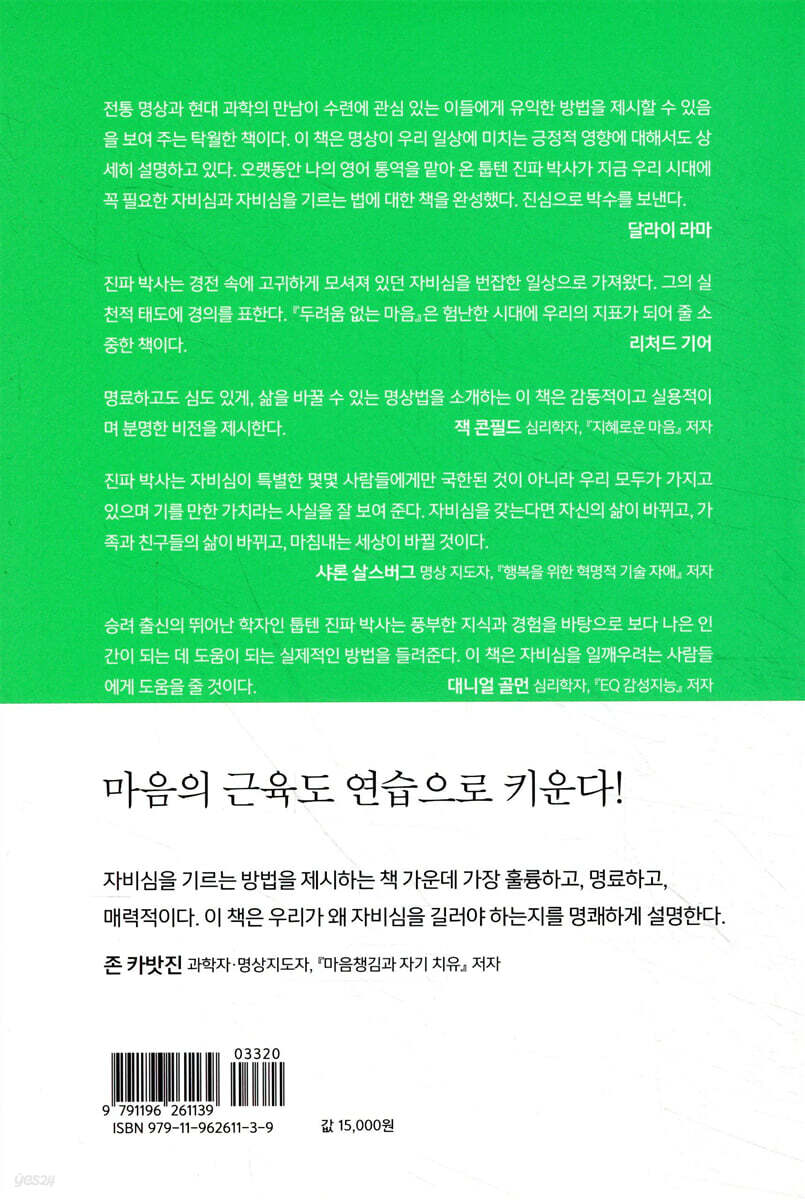 전통 명상과 현대 과학의 만남이 수련에 관심 있는 이들에게 유익한 방법을 제시할 수 있음을 보여 주는 탁월한 책이다. 이 책은 명상이 우리 일상에 미치는 긍정적 영향에 대해서도 상세히 설명하고 있다. 오랫동안 나의 영어 통역을 맡아 온 툽텐 진파 박사가 지금 우리 시대에 꼭 필요한 자비심과 자비심을 기르는 법에 대한 책을 완성했다. 진심으로 박수를 보낸다.
달라이 라마

진파 박사는 경전 속에 고귀하게 모셔져 있던 자비심을 번잡한 일상으로 가져왔다. 그의 실천적 태도에 경의를 표한다. 『두려움 없는 마음』은 험난한 시대에 우리의 지표가 되어 줄 소중한 책이다.
리처드 기어

명료하고도 심도 있게, 삶을 바꿀 수 있는 명상법을 소개하는 이 책은 감동적이고 실용적이며 분명한 비전을 제시한다.
잭 콘필드 심리학자, 『지혜로운 마음』 저자

진파 박사는 자비심이 특별한 몇몇 사람들에게만 국한된 것이 아니라 우리 모두가 가지고 있으며 기를 만한 가치라는 사실을 잘 보여 준다. 자비심을 갖는다면 자신의 삶이 바뀌고, 가족과 친구들의 삶이 바뀌고, 마침내는 세상이 바뀔 것이다.
샤론 살스버그 명상 지도자, 『행복을 위한 혁명적 기술 자애』 저자

승려 출신의 뛰어난 학자인 툽텐 진파 박사는 풍부한 지식과 경험을 바탕으로 보다 나은 인간이 되는 데 도움이 되는 실제적인 방법을 들려준다. 이 책은 자비심을 일깨우려는 사람들에게 도움을 줄 것이다.
대니얼 골먼 심리학자, 『EQ 감성지능』 저자

마음의 근육도 연습으로 키운다!

자비심을 기르는 방법을 제시하는 책 가운데 가장 훌륭하고, 명료하고, 매력적이다. 이 책은 우리가 왜 자비심을 길러야 하는지를 명쾌하게 설명한다.

존 카밧진 과학자·명상지도자, 『마음챙김과 자기 치유』 저자

03320
9 791196 261139
ISBN 979-11-962611-3-9
값 15,000원

yes24